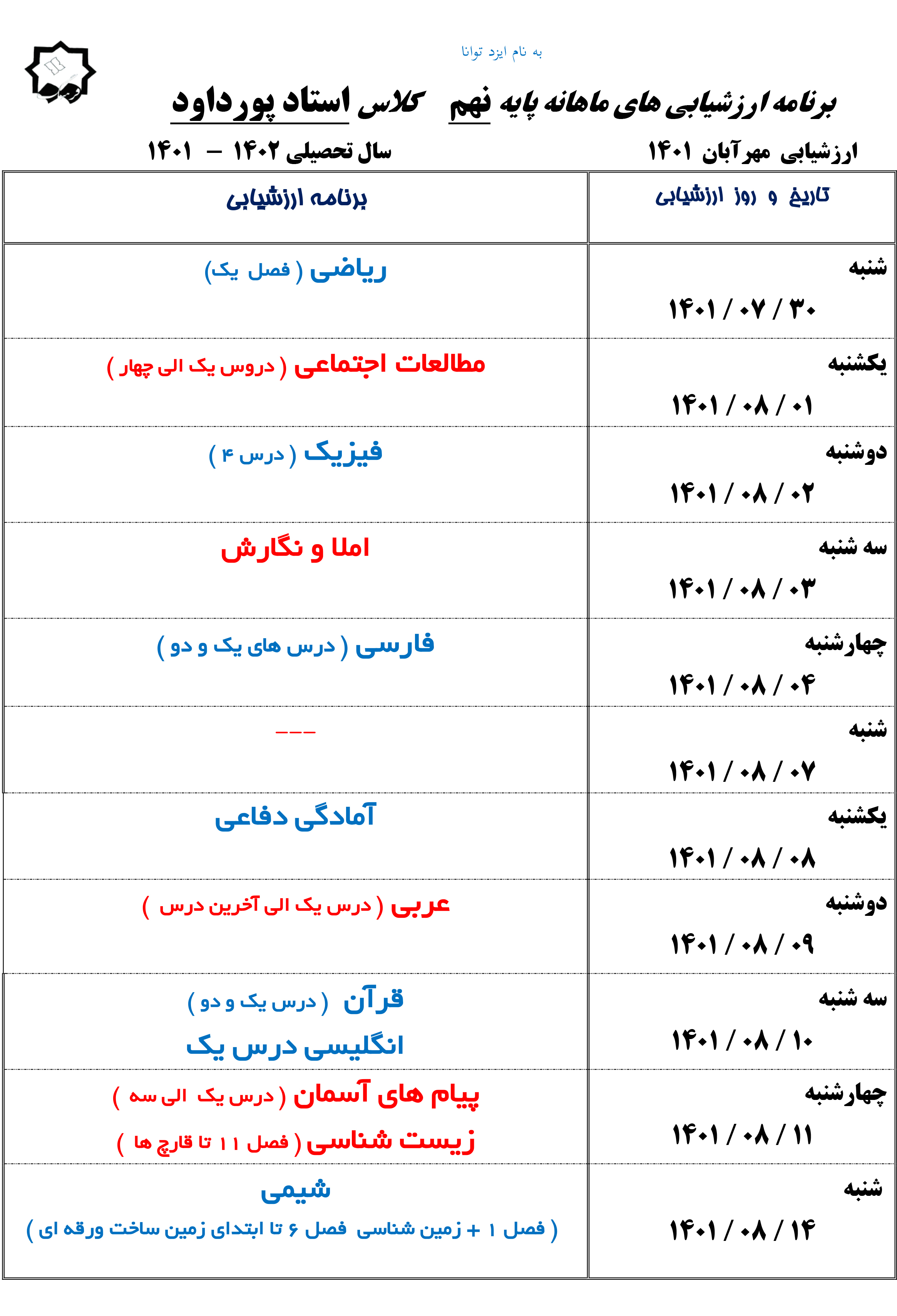 به نام ایزد توانا

برنامه ارزشیابی های ماهانه پایه نهم کلاس استاد پورداود

ارزشیابی مهرآبان ۱۴۰۱ سال تحصیلی ۱۴۰۲ – ۱۴۰۱

| تاریخ و روز ارزشیابی | برنامه ارزشیابی |
|---|---|
| شنبه ۱۴۰۱ / ۰۷ / ۳۰ | ریاضی ( فصل یک) |
| یکشنبه ۱۴۰۱ / ۰۸ / ۰۱ | مطالعات اجتماعی ( دروس یک الی چهار ) |
| دوشنبه ۱۴۰۱ / ۰۸ / ۰۲ | فیزیک ( درس ۴ ) |
| سه شنبه ۱۴۰۱ / ۰۸ / ۰۳ | املا و نگارش |
| چهارشنبه ۱۴۰۱ / ۰۸ / ۰۴ | فارسی ( درس های یک و دو ) |
| شنبه ۱۴۰۱ / ۰۸ / ۰۷ | --- |
| یکشنبه ۱۴۰۱ / ۰۸ / ۰۸ | آمادگی دفاعی |
| دوشنبه ۱۴۰۱ / ۰۸ / ۰۹ | عربی ( درس یک الی آخرین درس ) |
| سه شنبه ۱۴۰۱ / ۰۸ / ۱۰ | قرآن ( درس یک و دو ) انگلیسی درس یک |
| چهارشنبه ۱۴۰۱ / ۰۸ / ۱۱ | پیام های آسمان ( درس یک الی سه ) زیست شناسی ( فصل ۱۱ تا قارچ ها ) |
| شنبه ۱۴۰۱ / ۰۸ / ۱۴ | شیمی ( فصل ۱ + زمین شناسی فصل ۶ تا ابتدای زمین ساخت ورقه ای ) |